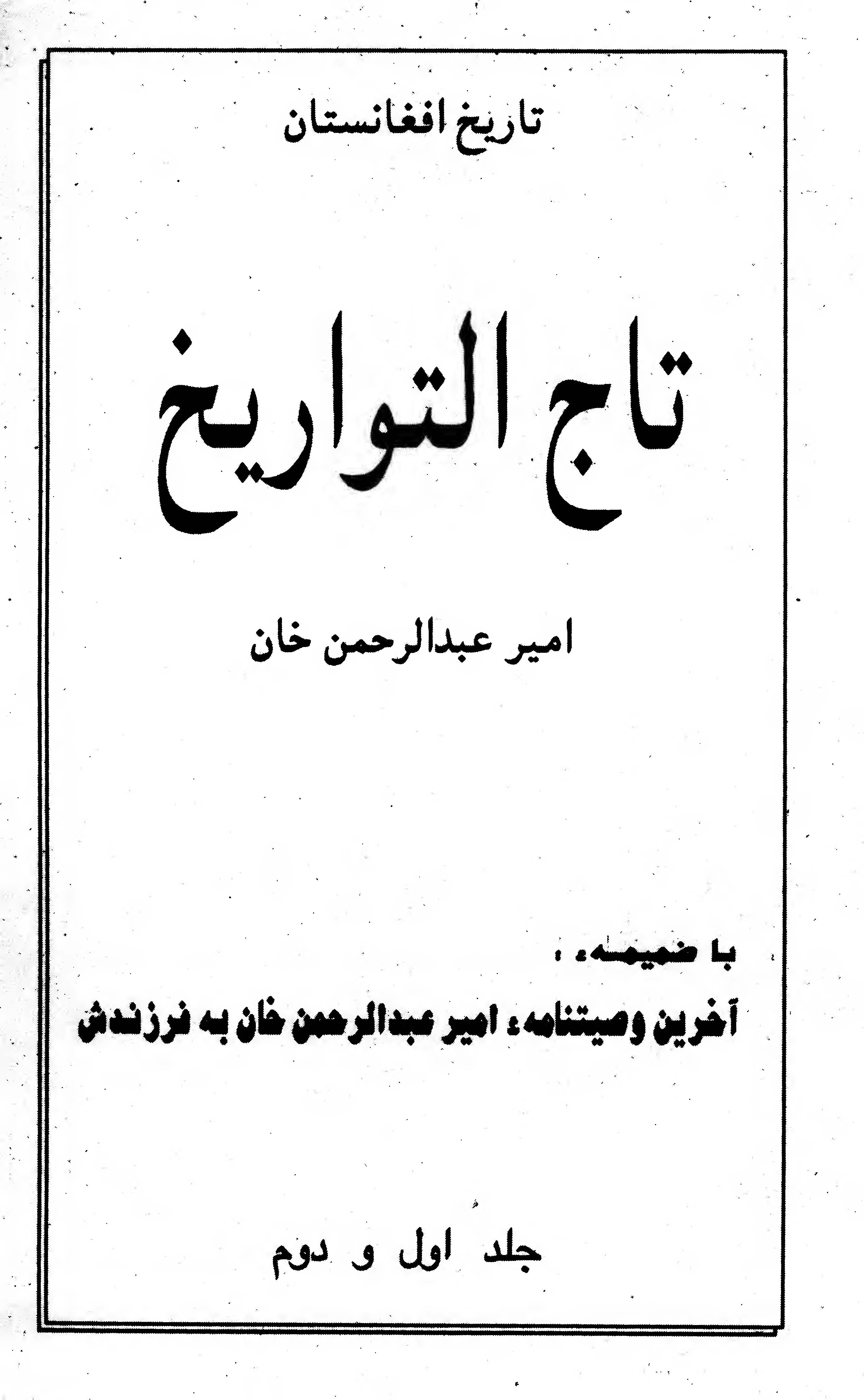 تاریخ افغانستان

تاج التواریخ

امیر عبدالرحمن خان

با ضمیمهء :

آخرین وصیتنامهء امیر عبدالرحمن خان به فرزندش

جلد اول و دوم